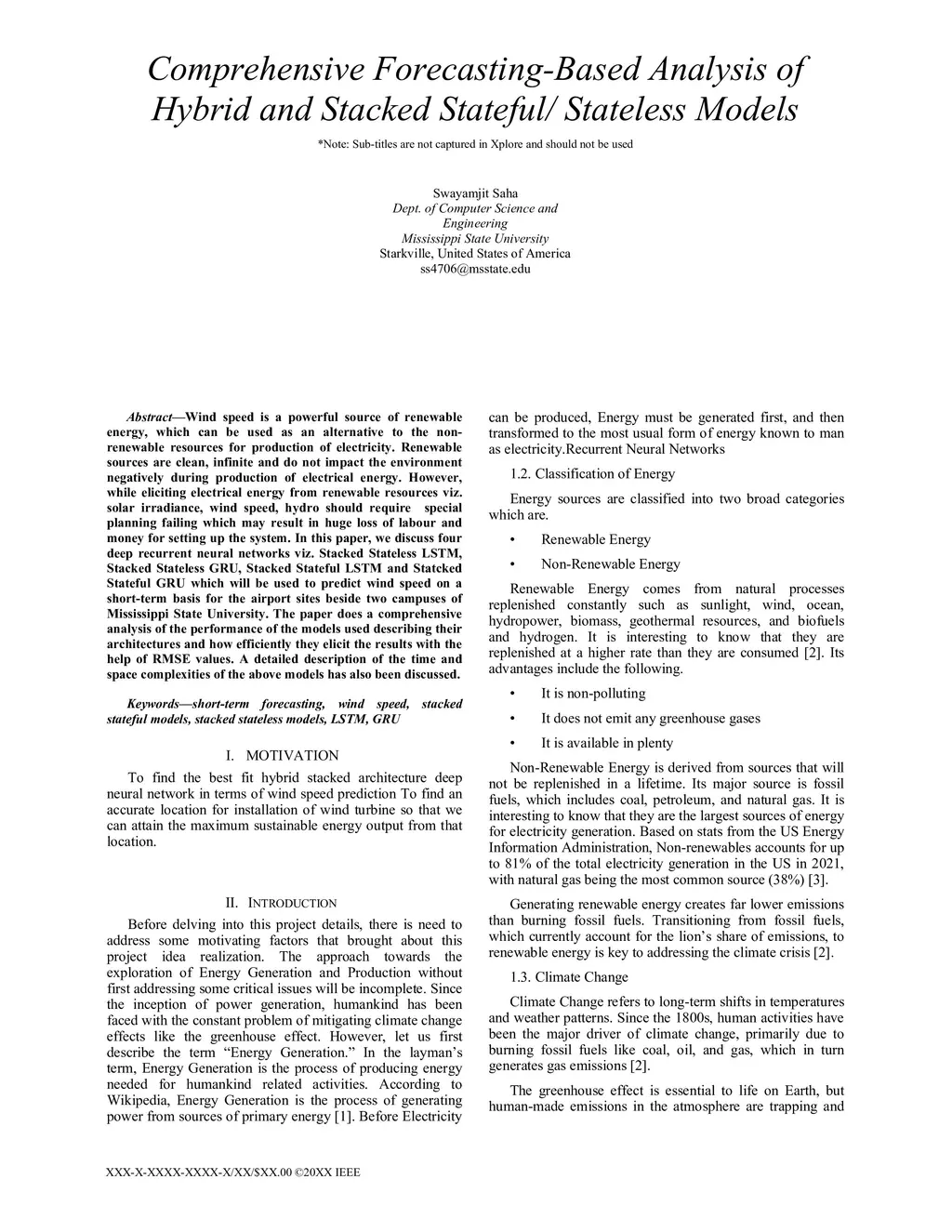 Comprehensive Forecasting-Based Analysis of Hybrid and Stacked Stateful/ Stateless Models

*Note: Sub-titles are not captured in Xplore and should not be used

Swayamjit Saha
Dept. of Computer Science and Engineering
Mississippi State University
Starkville, United States of America
ss4706@msstate.edu

Abstract—Wind speed is a powerful source of renewable energy, which can be used as an alternative to the non-renewable resources for production of electricity. Renewable sources are clean, infinite and do not impact the environment negatively during production of electrical energy. However, while eliciting electrical energy from renewable resources viz. solar irradiance, wind speed, hydro should require special planning failing which may result in huge loss of labour and money for setting up the system. In this paper, we discuss four deep recurrent neural networks viz. Stacked Stateless LSTM, Stacked Stateless GRU, Stacked Stateful LSTM and Statcked Stateful GRU which will be used to predict wind speed on a short-term basis for the airport sites beside two campuses of Mississippi State University. The paper does a comprehensive analysis of the performance of the models used describing their architectures and how efficiently they elicit the results with the help of RMSE values. A detailed description of the time and space complexities of the above models has also been discussed.

Keywords—short-term forecasting, wind speed, stacked stateful models, stacked stateless models, LSTM, GRU

I. MOTIVATION

To find the best fit hybrid stacked architecture deep neural network in terms of wind speed prediction To find an accurate location for installation of wind turbine so that we can attain the maximum sustainable energy output from that location.

II. INTRODUCTION

Before delving into this project details, there is need to address some motivating factors that brought about this project idea realization. The approach towards the exploration of Energy Generation and Production without first addressing some critical issues will be incomplete. Since the inception of power generation, humankind has been faced with the constant problem of mitigating climate change effects like the greenhouse effect. However, let us first describe the term “Energy Generation.” In the layman’s term, Energy Generation is the process of producing energy needed for humankind related activities. According to Wikipedia, Energy Generation is the process of generating power from sources of primary energy [1]. Before Electricity can be produced, Energy must be generated first, and then transformed to the most usual form of energy known to man as electricity.Recurrent Neural Networks

1.2. Classification of Energy

Energy sources are classified into two broad categories which are.

• Renewable Energy

• Non-Renewable Energy

Renewable Energy comes from natural processes replenished constantly such as sunlight, wind, ocean, hydropower, biomass, geothermal resources, and biofuels and hydrogen. It is interesting to know that they are replenished at a higher rate than they are consumed [2]. Its advantages include the following.

• It is non-polluting

• It does not emit any greenhouse gases

• It is available in plenty

Non-Renewable Energy is derived from sources that will not be replenished in a lifetime. Its major source is fossil fuels, which includes coal, petroleum, and natural gas. It is interesting to know that they are the largest sources of energy for electricity generation. Based on stats from the US Energy Information Administration, Non-renewables accounts for up to 81% of the total electricity generation in the US in 2021, with natural gas being the most common source (38%) [3].

Generating renewable energy creates far lower emissions than burning fossil fuels. Transitioning from fossil fuels, which currently account for the lion’s share of emissions, to renewable energy is key to addressing the climate crisis [2].

1.3. Climate Change

Climate Change refers to long-term shifts in temperatures and weather patterns. Since the 1800s, human activities have been the major driver of climate change, primarily due to burning fossil fuels like coal, oil, and gas, which in turn generates gas emissions [2].

The greenhouse effect is essential to life on Earth, but human-made emissions in the atmosphere are trapping and

XXX-X-XXXX-XXXX-X/XX/$XX.00 ©20XX IEEE